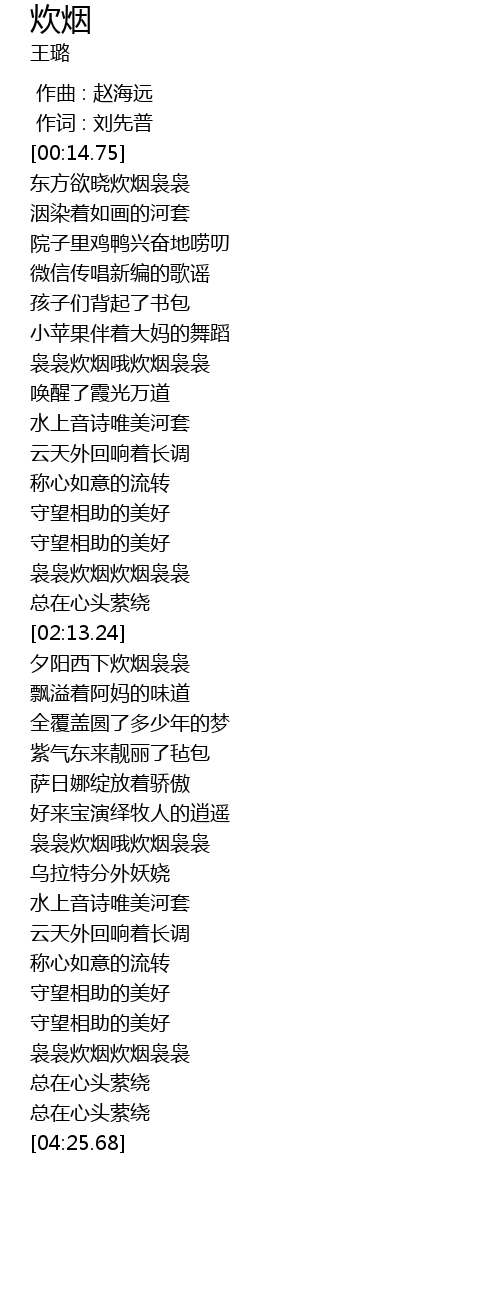 炊烟
王璐

作曲 : 赵海远
作词 : 刘先普
[00:14.75]
东方欲晓炊烟袅袅
洇染着如画的河套
院子里鸡鸭兴奋地唠叨
微信传唱新编的歌谣
孩子们背起了书包
小苹果伴着大妈的舞蹈
袅袅炊烟哦炊烟袅袅
唤醒了霞光万道
水上音诗唯美河套
云天外回响着长调
称心如意的流转
守望相助的美好
守望相助的美好
袅袅炊烟炊烟袅袅
总在心头萦绕
[02:13.24]
夕阳西下炊烟袅袅
飘溢着阿妈的味道
全覆盖圆了多少年的梦
紫气东来靓丽了毡包
萨日娜绽放着骄傲
好来宝演绎牧人的逍遥
袅袅炊烟哦炊烟袅袅
乌拉特分外妖娆
水上音诗唯美河套
云天外回响着长调
称心如意的流转
守望相助的美好
守望相助的美好
袅袅炊烟炊烟袅袅
总在心头萦绕
总在心头萦绕
[04:25.68]